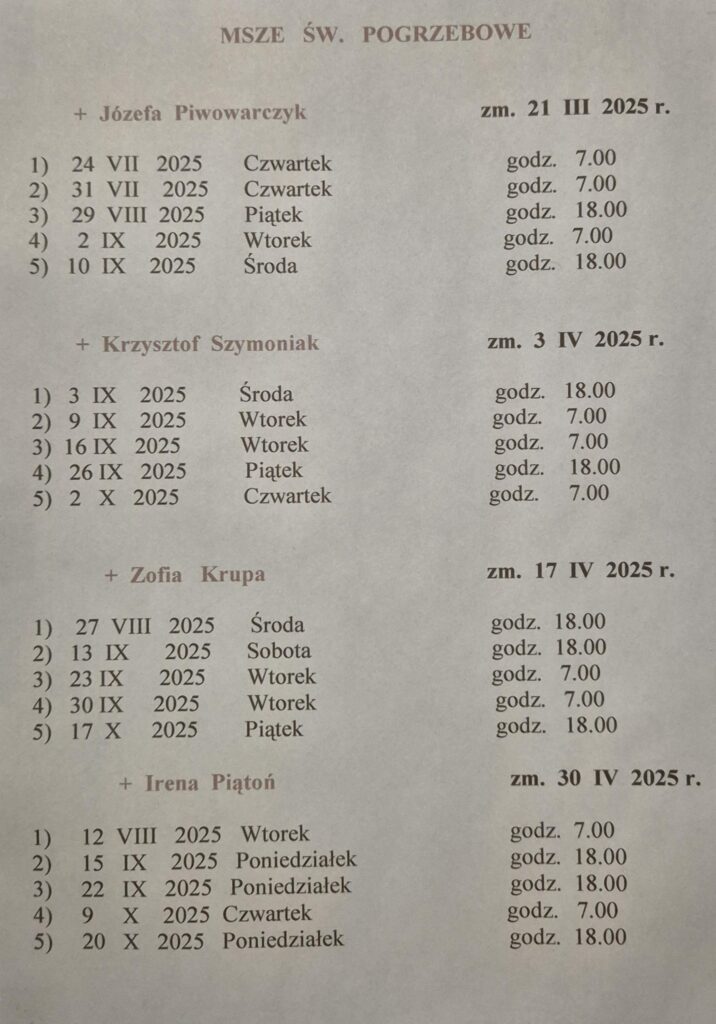 MSZE ŚW. POGRZEBOWE

+ Józefa Piwowarczyk zm. 21 III 2025 r.

1) 24 VII 2025 Czwartek godz. 7.00
2) 31 VII 2025 Czwartek godz. 7.00
3) 29 VIII 2025 Piątek godz. 18.00
4) 2 IX 2025 Wtorek godz. 7.00
5) 10 IX 2025 Środa godz. 18.00

+ Krzysztof Szymoniak zm. 3 IV 2025 r.

1) 3 IX 2025 Środa godz. 18.00
2) 9 IX 2025 Wtorek godz. 7.00
3) 16 IX 2025 Wtorek godz. 7.00
4) 26 IX 2025 Piątek godz. 18.00
5) 2 X 2025 Czwartek godz. 7.00

+ Zofia Krupa zm. 17 IV 2025 r.

1) 27 VIII 2025 Środa godz. 18.00
2) 13 IX 2025 Sobota godz. 18.00
3) 23 IX 2025 Wtorek godz. 7.00
4) 30 IX 2025 Wtorek godz. 7.00
5) 17 X 2025 Piątek godz. 18.00

+ Irena Piątoń zm. 30 IV 2025 r.

1) 12 VIII 2025 Wtorek godz. 7.00
2) 15 IX 2025 Poniedziałek godz. 18.00
3) 22 IX 2025 Poniedziałek godz. 18.00
4) 9 X 2025 Czwartek godz. 7.00
5) 20 X 2025 Poniedziałek godz. 18.00